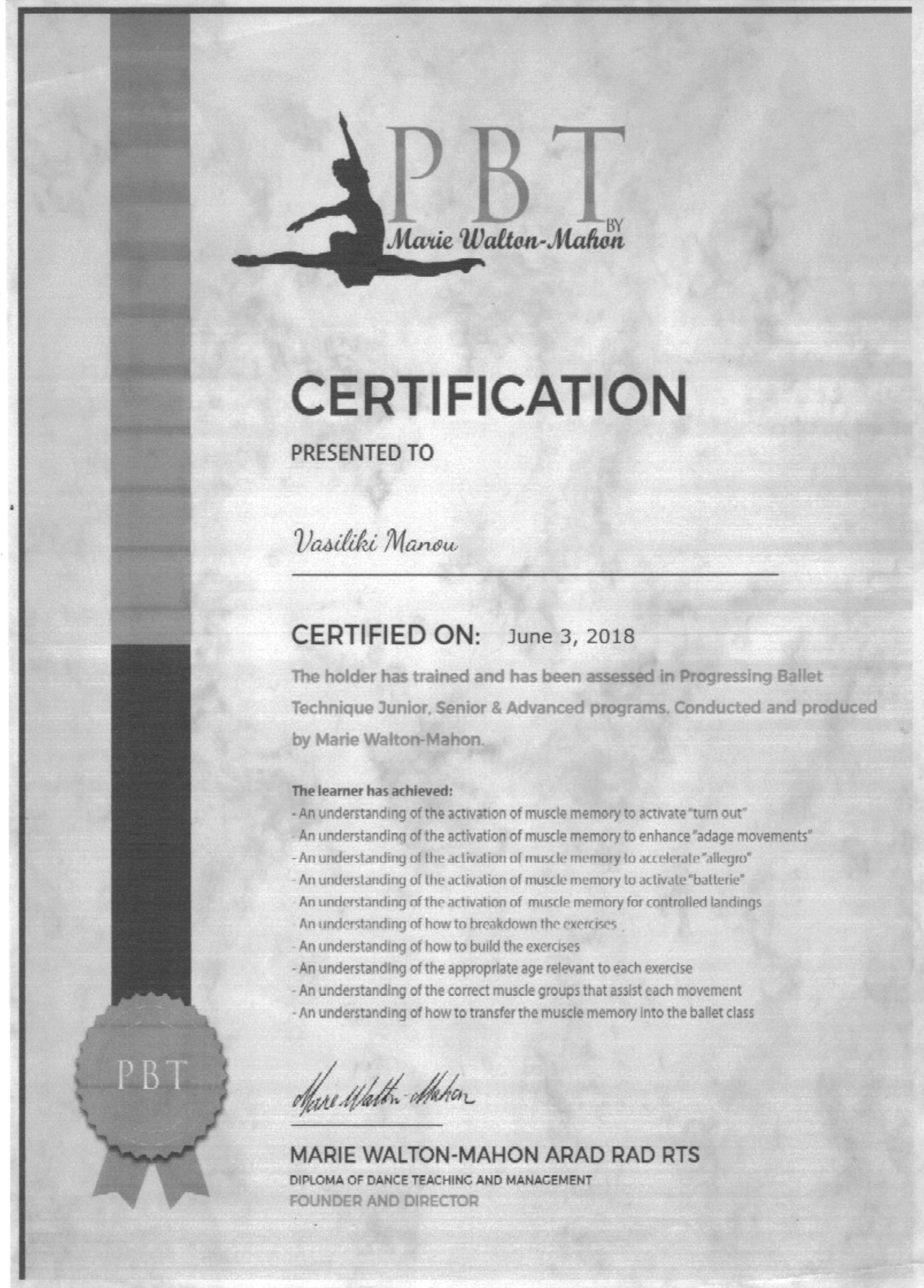 PBT
BY
Marie Walton-Mahon

CERTIFICATION

PRESENTED TO

Vasiliki Manou

CERTIFIED ON: June 3, 2018

The holder has trained and has been assessed in Progressing Ballet Technique Junior, Senior & Advanced programs. Conducted and produced by Marie Walton-Mahon.

The learner has achieved:
- An understanding of the activation of muscle memory to activate "turn out"
- An understanding of the activation of muscle memory to enhance "adage movements"
- An understanding of the activation of muscle memory to accelerate "allegro"
- An understanding of the activation of muscle memory to activate "batterie"
- An understanding of the activation of muscle memory for controlled landings
- An understanding of how to breakdown the exercises
- An understanding of how to build the exercises
- An understanding of the appropriate age relevant to each exercise
- An understanding of the correct muscle groups that assist each movement
- An understanding of how to transfer the muscle memory into the ballet class

PBT

Marie Walton-Mahon

MARIE WALTON-MAHON ARAD RAD RTS
DIPLOMA OF DANCE TEACHING AND MANAGEMENT
FOUNDER AND DIRECTOR